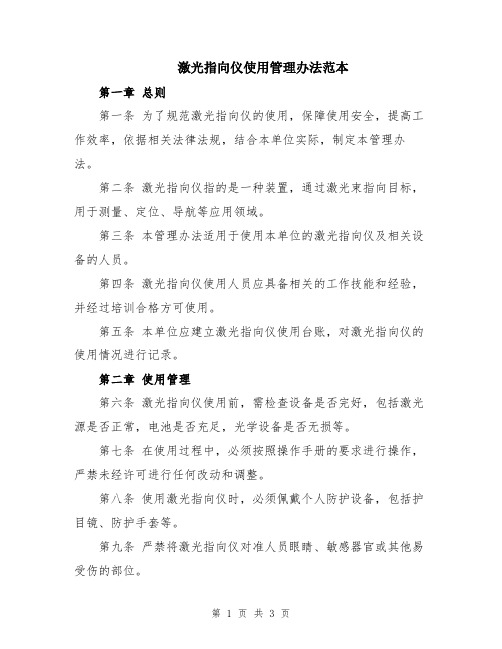 激光指向仪使用管理办法范本

第一章 总则

第一条 为了规范激光指向仪的使用，保障使用安全，提高工作效率，依据相关法律法规，结合本单位实际，制定本管理办法。

第二条 激光指向仪指的是一种装置，通过激光束指向目标，用于测量、定位、导航等应用领域。

第三条 本管理办法适用于使用本单位的激光指向仪及相关设备的人员。

第四条 激光指向仪使用人员应具备相关的工作技能和经验，并经过培训合格方可使用。

第五条 本单位应建立激光指向仪使用台账，对激光指向仪的使用情况进行记录。

第二章 使用管理

第六条 激光指向仪使用前，需检查设备是否完好，包括激光源是否正常，电池是否充足，光学设备是否无损等。

第七条 在使用过程中，必须按照操作手册的要求进行操作，严禁未经许可进行任何改动和调整。

第八条 使用激光指向仪时，必须佩戴个人防护设备，包括护目镜、防护手套等。

第九条 严禁将激光指向仪对准人员眼睛、敏感器官或其他易受伤的部位。

第 1 页 共 3 页